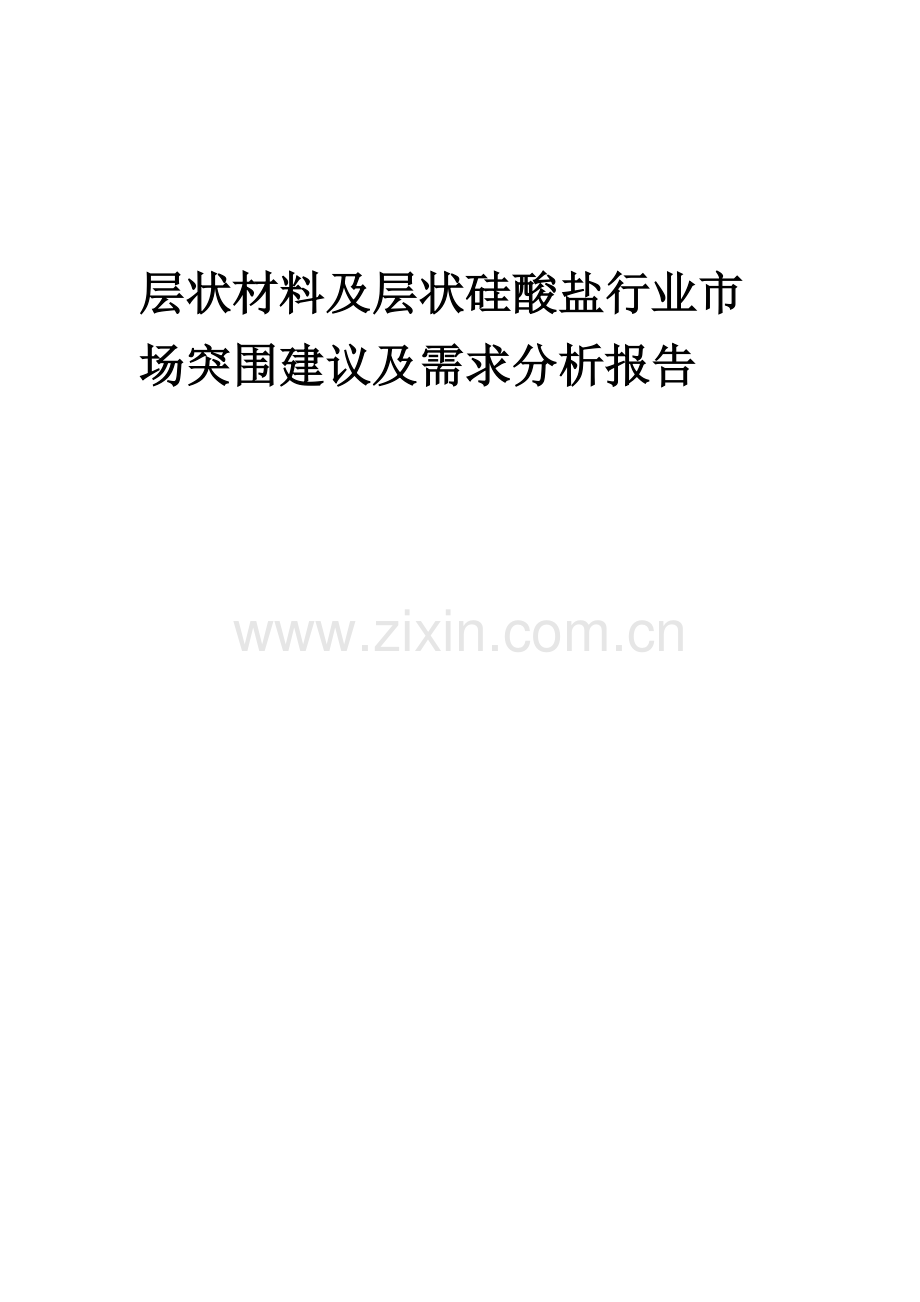 层状材料及层状硅酸盐行业市场突围建议及需求分析报告

www.zixin.com.cn